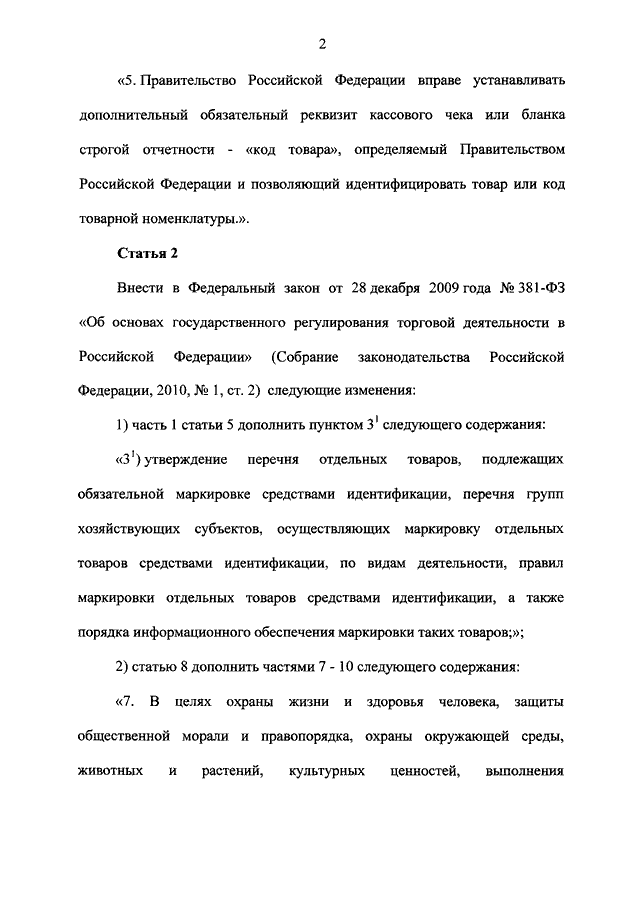 2

«5. Правительство Российской Федерации вправе устанавливать дополнительный обязательный реквизит кассового чека или бланка строгой отчетности - «код товара», определяемый Правительством Российской Федерации и позволяющий идентифицировать товар или код товарной номенклатуры.».

Статья 2

Внести в Федеральный закон от 28 декабря 2009 года № 381-ФЗ «Об основах государственного регулирования торговой деятельности в Российской Федерации» (Собрание законодательства Российской Федерации, 2010, № 1, ст. 2) следующие изменения:

1) часть 1 статьи 5 дополнить пунктом $3^1$ следующего содержания:

«$3^1$) утверждение перечня отдельных товаров, подлежащих обязательной маркировке средствами идентификации, перечня групп хозяйствующих субъектов, осуществляющих маркировку отдельных товаров средствами идентификации, по видам деятельности, правил маркировки отдельных товаров средствами идентификации, а также порядка информационного обеспечения маркировки таких товаров;»;

2) статью 8 дополнить частями 7 - 10 следующего содержания:

«7. В целях охраны жизни и здоровья человека, защиты общественной морали и правопорядка, охраны окружающей среды, животных и растений, культурных ценностей, выполнения